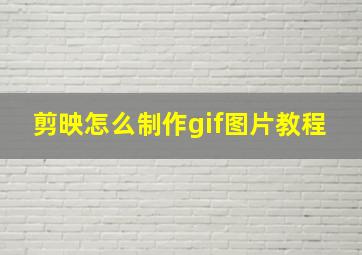 剪映怎么制作gif图片教程